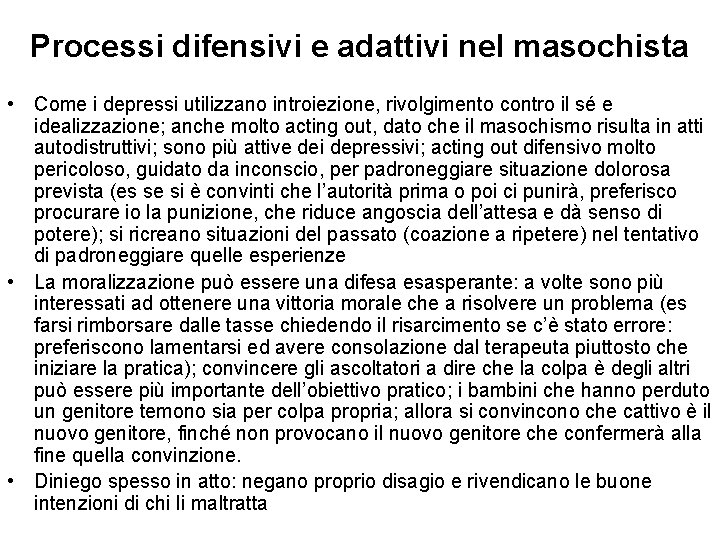 Processi difensivi e adattivi nel masochista

• Come i depressi utilizzano introiezione, rivolgimento contro il sé e idealizzazione; anche molto acting out, dato che il masochismo risulta in atti autodistruttivi; sono più attive dei depressivi; acting out difensivo molto pericoloso, guidato da inconscio, per padroneggiare situazione dolorosa prevista (es se si è convinti che l'autorità prima o poi ci punirà, preferisco procurare io la punizione, che riduce angoscia dell'attesa e dà senso di potere); si ricreano situazioni del passato (coazione a ripetere) nel tentativo di padroneggiare quelle esperienze

• La moralizzazione può essere una difesa esasperante: a volte sono più interessati ad ottenere una vittoria morale che a risolvere un problema (es farsi rimborsare dalle tasse chiedendo il risarcimento se c'è stato errore: preferiscono lamentarsi ed avere consolazione dal terapeuta piuttosto che iniziare la pratica); convincere gli ascoltatori a dire che la colpa è degli altri può essere più importante dell'obiettivo pratico; i bambini che hanno perduto un genitore temono sia per colpa propria; allora si convincono che cattivo è il nuovo genitore, finché non provocano il nuovo genitore che confermerà alla fine quella convinzione.

• Diniego spesso in atto: negano proprio disagio e rivendicano le buone intenzioni di chi li maltratta